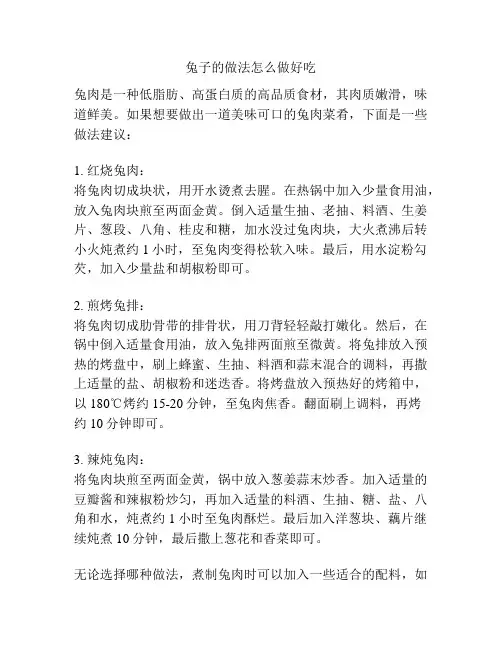 兔子的做法怎么做好吃

兔肉是一种低脂肪、高蛋白质的高品质食材，其肉质嫩滑，味道鲜美。如果想要做出一道美味可口的兔肉菜肴，下面是一些做法建议：

1. 红烧兔肉：
将兔肉切成块状，用开水烫煮去腥。在热锅中加入少量食用油，放入兔肉块煎至两面金黄。倒入适量生抽、老抽、料酒、生姜片、葱段、八角、桂皮和糖，加水没过兔肉块，大火煮沸后转小火炖煮约 1 小时，至兔肉变得松软入味。最后，用水淀粉勾芡，加入少量盐和胡椒粉即可。

2. 煎烤兔排：
将兔肉切成肋骨带的排骨状，用刀背轻轻敲打嫩化。然后，在锅中倒入适量食用油，放入兔排两面煎至微黄。将兔排放入预热的烤盘中，刷上蜂蜜、生抽、料酒和蒜末混合的调料，再撒上适量的盐、胡椒粉和迷迭香。将烤盘放入预热好的烤箱中，以 180℃烤约 15-20 分钟，至兔肉焦香。翻面刷上调料，再烤约 10 分钟即可。

3. 辣炖兔肉：
将兔肉块煎至两面金黄，锅中放入葱姜蒜末炒香。加入适量的豆瓣酱和辣椒粉炒匀，再加入适量的料酒、生抽、糖、盐、八角和水，炖煮约 1 小时至兔肉酥烂。最后加入洋葱块、藕片继续炖煮 10 分钟，最后撒上葱花和香菜即可。

无论选择哪种做法，煮制兔肉时可以加入一些适合的配料，如